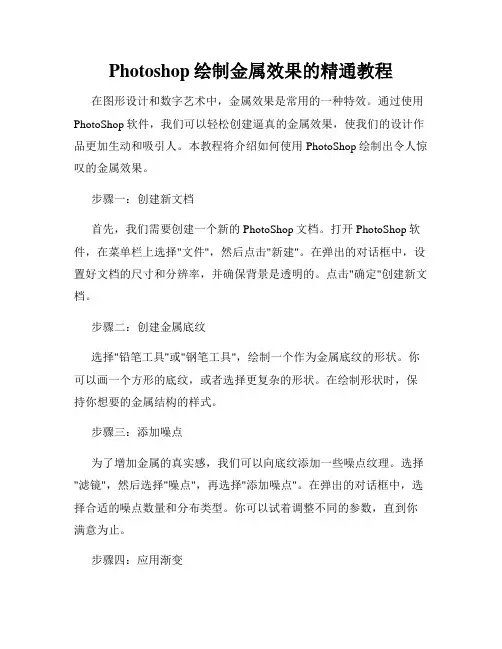 Photoshop 绘制金属效果的精通教程

在图形设计和数字艺术中，金属效果是常用的一种特效。通过使用 PhotoShop 软件，我们可以轻松创建逼真的金属效果，使我们的设计作品更加生动和吸引人。本教程将介绍如何使用 PhotoShop 绘制出令人惊叹的金属效果。

步骤一：创建新文档

首先，我们需要创建一个新的 PhotoShop 文档。打开 PhotoShop 软件，在菜单栏上选择"文件"，然后点击"新建"。在弹出的对话框中，设置好文档的尺寸和分辨率，并确保背景是透明的。点击"确定"创建新文档。

步骤二：创建金属底纹

选择"铅笔工具"或"钢笔工具"，绘制一个作为金属底纹的形状。你可以画一个方形的底纹，或者选择更复杂的形状。在绘制形状时，保持你想要的金属结构的样式。

步骤三：添加噪点

为了增加金属的真实感，我们可以向底纹添加一些噪点纹理。选择"滤镜"，然后选择"噪点"，再选择"添加噪点"。在弹出的对话框中，选择合适的噪点数量和分布类型。你可以试着调整不同的参数，直到你满意为止。

步骤四：应用渐变